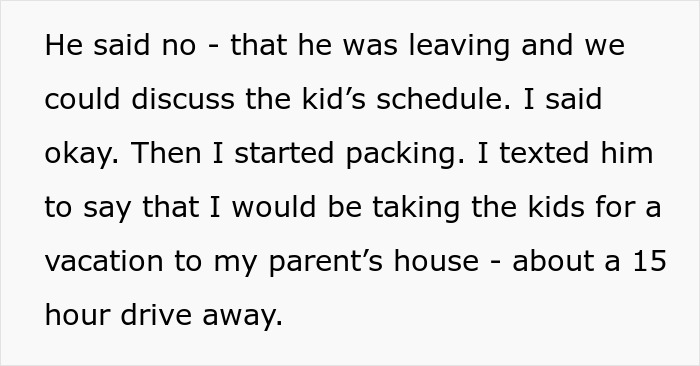 He said no - that he was leaving and we could discuss the kid’s schedule. I said okay. Then I started packing. I texted him to say that I would be taking the kids for a vacation to my parent’s house - about a 15 hour drive away.